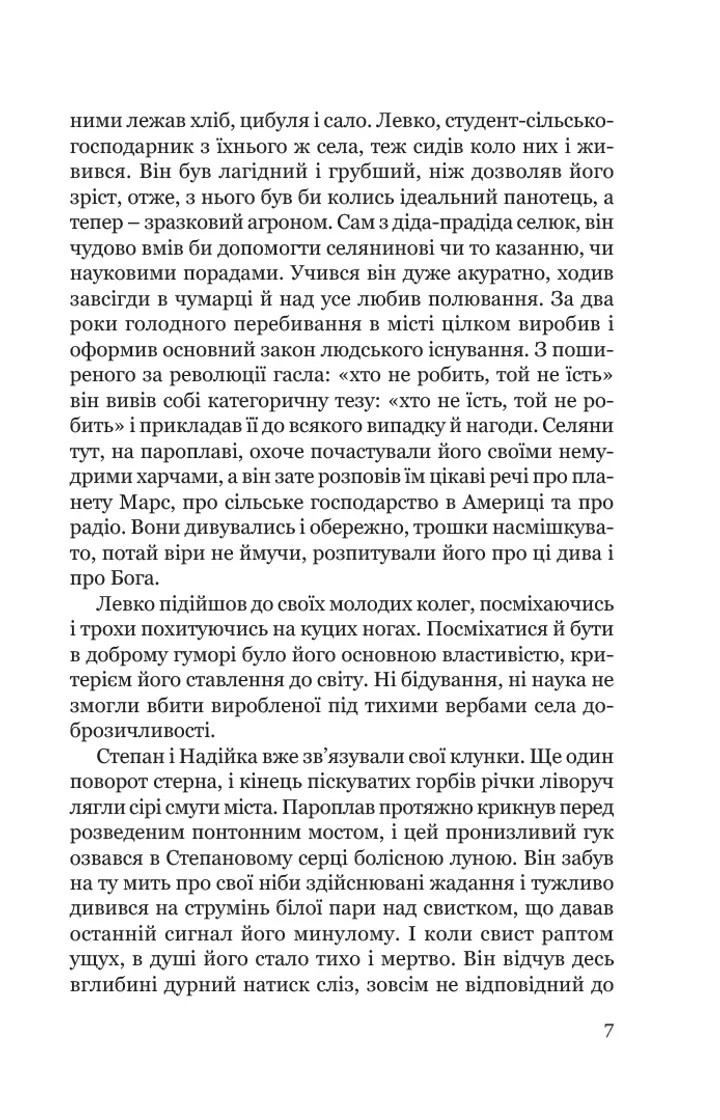 ними лежав хліб, цибуля і сало. Левко, студент-сільськогосподарник з їхнього ж села, теж сидів коло них і живився. Він був лагідний і грубший, ніж дозволяв його зріст, отже, з нього був би колись ідеальний панотець, а тепер – зразковий агроном. Сам з діда-прадіда селюк, він чудово вмів би допомогти селянинові чи то казанню, чи науковими порадами. Учився він дуже акуратно, ходив завсігди в чумарці й над усе любив полювання. За два роки голодного перебивання в місті цілком виробив і оформив основний закон людського існування. З поширеного за революції гасла: «хто не робить, той не їсть» він вивів собі категоричну тезу: «хто не їсть, той не робить» і прикладав її до всякого випадку й нагоди. Селяни тут, на пароплаві, охоче почастували його своїми немудрими харчами, а він зате розповів їм цікаві речі про планету Марс, про сільське господарство в Америці та про радіо. Вони дивувались і обережно, трошки насмішкувато, потай віри не ймучи, розпитували його про ці дива і про Бога.

Левко підійшов до своїх молодих колег, посміхаючись і трохи похитуючись на куцих ногах. Посміхатися й бути в доброму гуморі було його основною властивістю, критерієм його ставлення до світу. Ні бідування, ні наука не змогли вбити виробленої під тихими вербами села доброзичливості.

Степан і Надійка вже зв'язували свої клунки. Ще один поворот стерна, і кінець піскуватих горбів річки ліворуч лягли сірі смуги міста. Пароплав протяжно крикнув перед розведеним понтонним мостом, і цей пронизливий гук озвався в Степановому серці болісною луною. Він забув на ту мить про свої ніби здійснювані жадання і тужливо дивився на струмінь білої пари над свистком, що давав останній сигнал його минулому. І коли свист раптом ущух, в душі його стало тихо і мертво. Він відчув десь вглибині дурний натиск сліз, зовсім не відповідний до

7